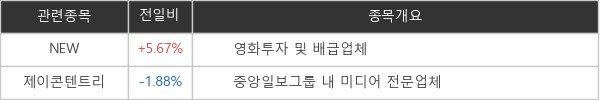 | 관련종목 | 전일비 | 종목개요 |
|---|---|---|
| NEW | +5.67% | 영화투자 및 배급업체 |
| 제이콘텐트리 | -1.88% | 중앙일보그룹 내 미디어 전문업체 |